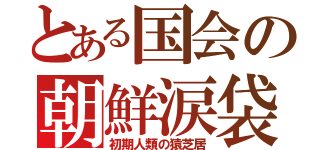 とある国会の
朝鮮涙袋
初期人類の猿芝居